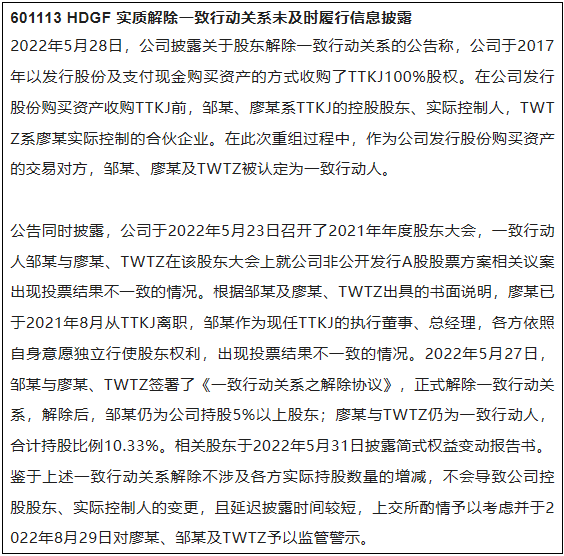 601113 HDGF 实质解除一致行动关系未及时履行信息披露

2022年5月28日，公司披露关于股东解除一致行动关系的公告称，公司于2017年以发行股份及支付现金购买资产的方式收购了TTKJ100%股权。在公司发行股份购买资产收购TTKJ前，邹某、廖某系TTKJ的控股股东、实际控制人，TWTZ系廖某实际控制的合伙企业。在此次重组过程中，作为公司发行股份购买资产的交易对方，邹某、廖某及TWTZ被认定为一致行动人。

公告同时披露，公司于2022年5月23日召开了2021年年度股东大会，一致行动人邹某与廖某、TWTZ在该股东大会上就公司非公开发行A股股票方案相关议案出现投票结果不一致的情况。根据邹某及廖某、TWTZ出具的书面说明，廖某已于2021年8月从TTKJ离职，邹某作为现任TTKJ的执行董事、总经理，各方依照自身意愿独立行使股东权利，出现投票结果不一致的情况。2022年5月27日，邹某与廖某、TWTZ签署了《一致行动关系之解除协议》，正式解除一致行动关系，解除后，邹某仍为公司持股5%以上股东；廖某与TWTZ仍为一致行动人，合计持股比例10.33%。相关股东于2022年5月31日披露简式权益变动报告书。鉴于上述一致行动关系解除不涉及各方实际持股数量的增减，不会导致公司控股股东、实际控制人的变更，且延迟披露时间较短，上交所酌情予以考虑并于2022年8月29日对廖某、邹某及TWTZ予以监管警示。